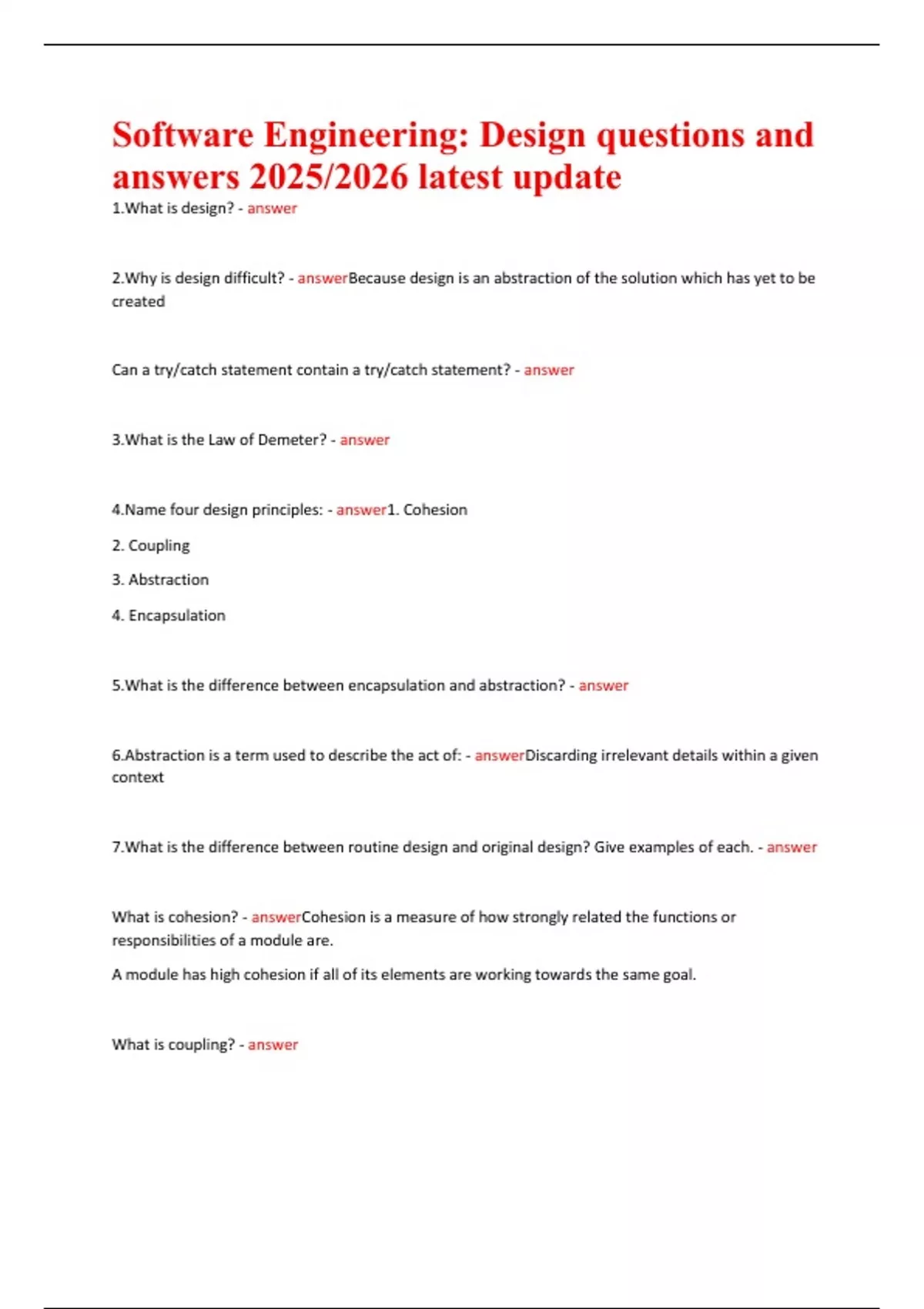 Software Engineering: Design questions and answers 2025/2026 latest update

1.What is design? - answer

2.Why is design difficult? - answerBecause design is an abstraction of the solution which has yet to be created

Can a try/catch statement contain a try/catch statement? - answer

3.What is the Law of Demeter? - answer

4.Name four design principles: - answer1. Cohesion

2. Coupling

3. Abstraction

4. Encapsulation

5.What is the difference between encapsulation and abstraction? - answer

6.Abstraction is a term used to describe the act of: - answerDiscarding irrelevant details within a given context

7.What is the difference between routine design and original design? Give examples of each. - answer

What is cohesion? - answerCohesion is a measure of how strongly related the functions or responsibilities of a module are.

A module has high cohesion if all of its elements are working towards the same goal.

What is coupling? - answer